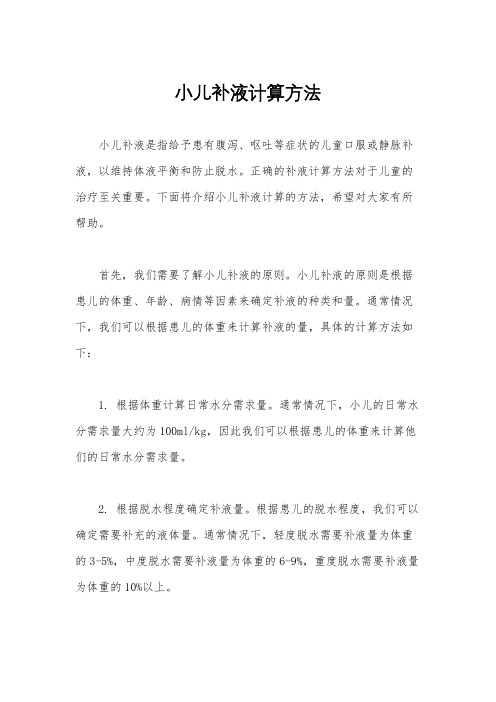 小儿补液计算方法

小儿补液是指给予患有腹泻、呕吐等症状的儿童口服或静脉补液，以维持体液平衡和防止脱水。正确的补液计算方法对于儿童的治疗至关重要。下面将介绍小儿补液计算的方法，希望对大家有所帮助。

首先，我们需要了解小儿补液的原则。小儿补液的原则是根据患儿的体重、年龄、病情等因素来确定补液的种类和量。通常情况下，我们可以根据患儿的体重来计算补液的量，具体的计算方法如下：

1. 根据体重计算日常水分需求量。通常情况下，小儿的日常水分需求量大约为100ml/kg，因此我们可以根据患儿的体重来计算他们的日常水分需求量。

2. 根据脱水程度确定补液量。根据患儿的脱水程度，我们可以确定需要补充的液体量。通常情况下，轻度脱水需要补液量为体重的3-5%，中度脱水需要补液量为体重的6-9%，重度脱水需要补液量为体重的10%以上。